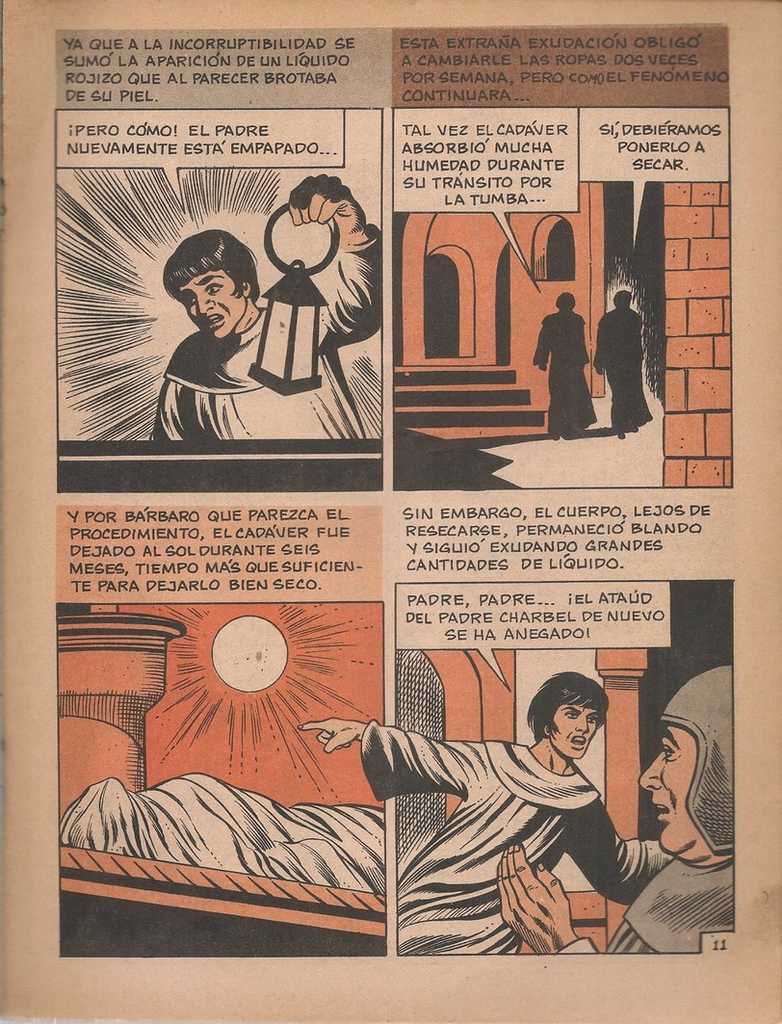 YA QUE A LA INCORRUPTIBILIDAD SE SUMÓ LA APARICIÓN DE UN LÍQUIDO ROJIZO QUE AL PARECER BROTABA DE SU PIEL.

¡PERO CÓMO! EL PADRE NUEVAMENTE ESTÁ EMPAPADO...

ESTA EXTRAÑA EXUDACIÓN OBLIGÓ A CAMBIARLE LAS ROPAS DOS VECES POR SEMANA, PERO COMO EL FENÓMENO CONTINUARA...

TAL VEZ EL CADÁVER ABSORBIÓ MUCHA HUMEDAD DURANTE SU TRÁNSITO POR LA TUMBA...

SÍ, DEBIÉRAMOS PONERLO A SECAR.

Y POR BÁRBARO QUE PAREZCA EL PROCEDIMIENTO, EL CADÁVER FUE DEJADO AL SOL DURANTE SEIS MESES, TIEMPO MÁS QUE SUFICIENTE PARA DEJARLO BIEN SECO.

SIN EMBARGO, EL CUERPO, LEJOS DE RESECARSE, PERMANECIÓ BLANDO Y SIGUIÓ EXUDANDO GRANDES CANTIDADES DE LÍQUIDO.

PADRE, PADRE... ¡EL ATAÚD DEL PADRE CHARBEL DE NUEVO SE HA ANEGADO!

11